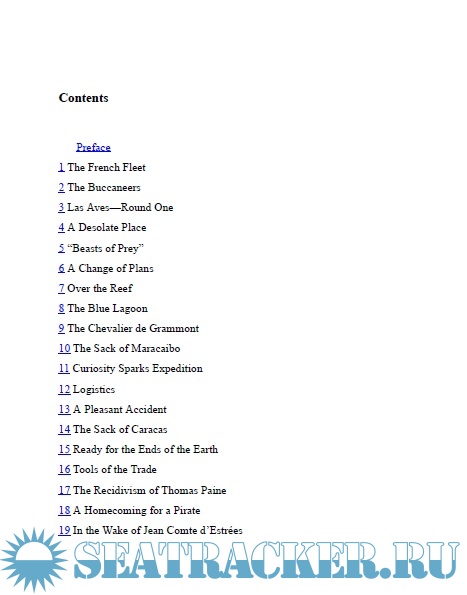 Contents

Preface

1 The French Fleet

2 The Buccaneers

3 Las Aves—Round One

4 A Desolate Place

5 “Beasts of Prey”

6 A Change of Plans

7 Over the Reef

8 The Blue Lagoon

9 The Chevalier de Grammont

10 The Sack of Maracaibo

11 Curiosity Sparks Expedition

12 Logistics

13 A Pleasant Accident

14 The Sack of Caracas

15 Ready for the Ends of the Earth

16 Tools of the Trade

17 The Recidivism of Thomas Paine

18 A Homecoming for a Pirate

19 In the Wake of Jean Comte d’Estrées

SEATRACKER.RU